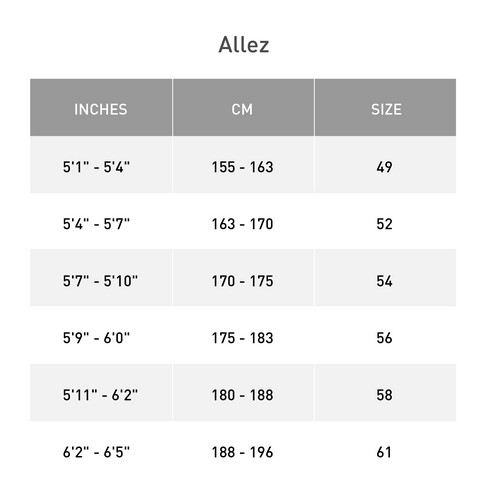 Allez

| INCHES | CM | SIZE |
|---|---|---|
| 5'1" - 5'4" | 155 - 163 | 49 |
| 5'4" - 5'7" | 163 - 170 | 52 |
| 5'7" - 5'10" | 170 - 175 | 54 |
| 5'9" - 6'0" | 175 - 183 | 56 |
| 5'11" - 6'2" | 180 - 188 | 58 |
| 6'2" - 6'5" | 188 - 196 | 61 |